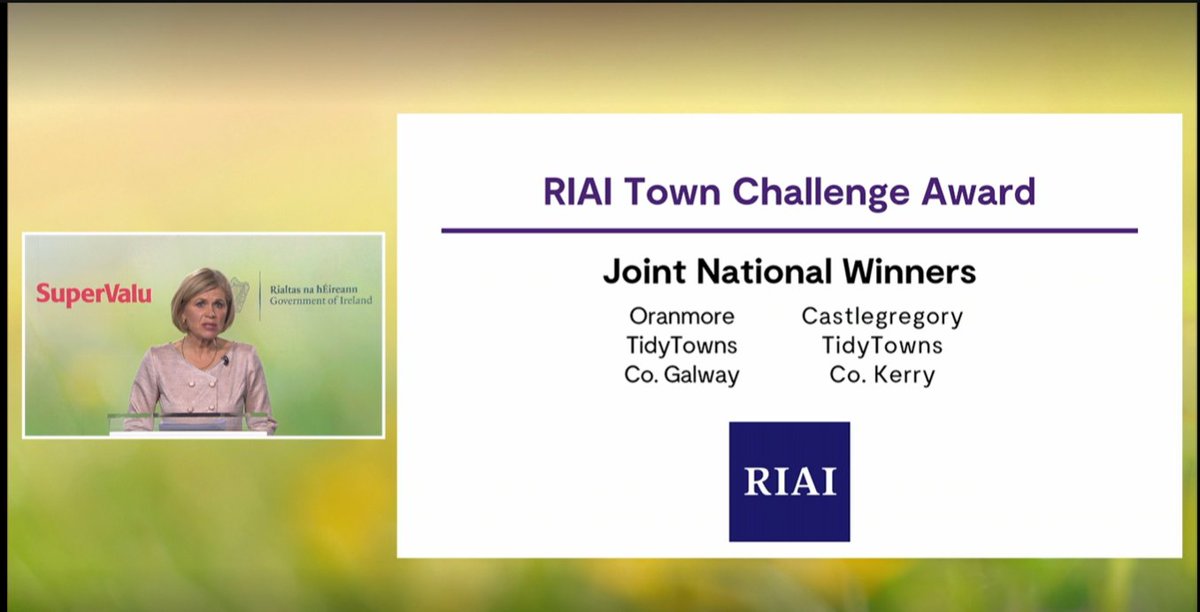 SuperValu

Rialtas na hÉireann
Government of Ireland

RIAI Town Challenge Award

Joint National Winners

Oranmore
TidyTowns
Co. Galway

Castlegregory
TidyTowns
Co. Kerry

RIAI